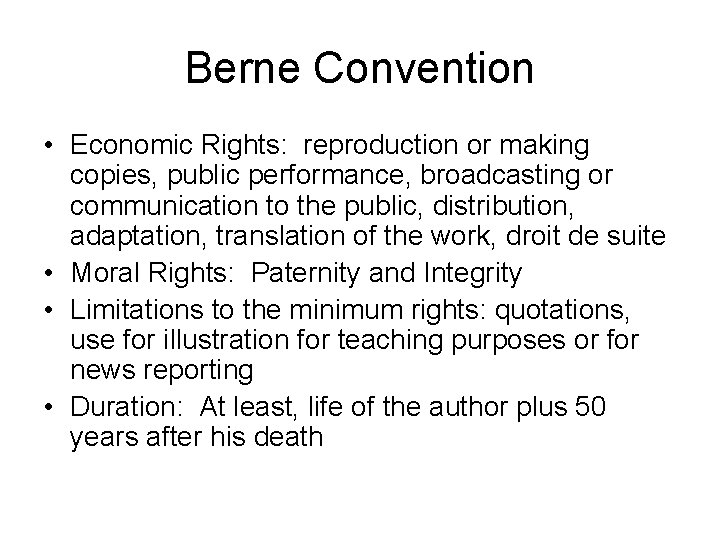 Berne Convention

• Economic Rights: reproduction or making copies, public performance, broadcasting or communication to the public, distribution, adaptation, translation of the work, droit de suite
• Moral Rights: Paternity and Integrity
• Limitations to the minimum rights: quotations, use for illustration for teaching purposes or for news reporting
• Duration: At least, life of the author plus 50 years after his death